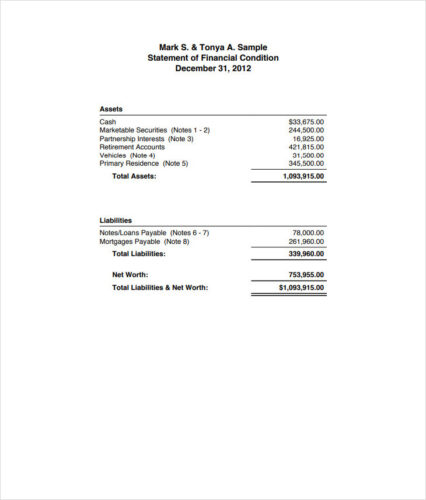 Mark S. & Tonya A. Sample
Statement of Financial Condition
December 31, 2012

| Assets | |
|---|---|
| Cash | $33,675.00 |
| Marketable Securities (Notes 1 - 2) | 244,500.00 |
| Partnership Interests (Note 3) | 16,925.00 |
| Retirement Accounts | 421,815.00 |
| Vehicles (Note 4) | 31,500.00 |
| Primary Residence (Note 5) | 345,500.00 |
| Total Assets: | 1,093,915.00 |

| Liabilities | |
|---|---|
| Notes/Loans Payable (Notes 6 - 7) | 78,000.00 |
| Mortgages Payable (Note 8) | 261,960.00 |
| Total Liabilities: | 339,960.00 |
| Net Worth: | 753,955.00 |
| Total Liabilities & Net Worth: | $1,093,915.00 |